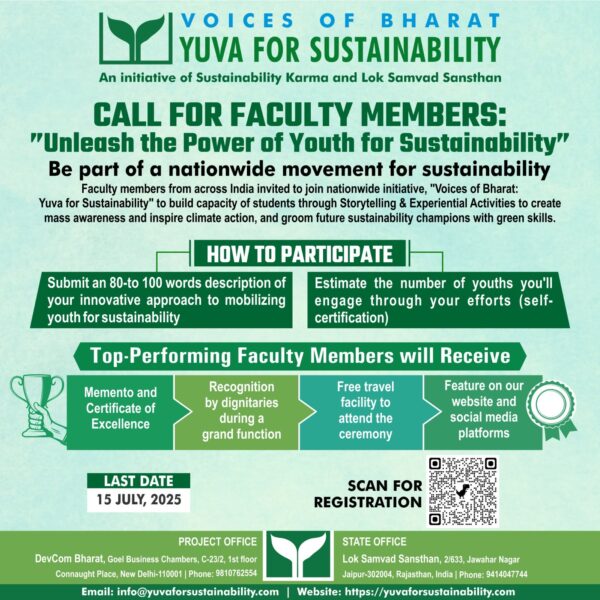 VOICES OF BHARAT
YUVA FOR SUSTAINABILITY
An initiative of Sustainability Karma and Lok Samvad Sansthan

CALL FOR FACULTY MEMBERS:
"Unleash the Power of Youth for Sustainability"

Be part of a nationwide movement for sustainability

Faculty members from across India invited to join nationwide initiative, "Voices of Bharat: Yuva for Sustainability" to build capacity of students through Storytelling & Experiential Activities to create mass awareness and inspire climate action, and groom future sustainability champions with green skills.

HOW TO PARTICIPATE

Submit an 80-to 100 words description of your innovative approach to mobilizing youth for sustainability

Estimate the number of youths you'll engage through your efforts (self-certification)

Top-Performing Faculty Members will Receive

Memento and Certificate of Excellence

Recognition by dignitaries during a grand function

Free travel facility to attend the ceremony

Feature on our website and social media platforms

LAST DATE
15 JULY, 2025

SCAN FOR REGISTRATION

PROJECT OFFICE
DevCom Bharat, Goel Business Chambers, C-23/2, 1st floor
Connaught Place, New Delhi-110001 | Phone: 9810762554

STATE OFFICE
Lok Samvad Sansthan, 2/633, Jawahar Nagar
Jaipur-302004, Rajasthan, India | Phone: 9414047744

Email: info@yuvaforsustainability.com | Website: https://yuvaforsustainability.com